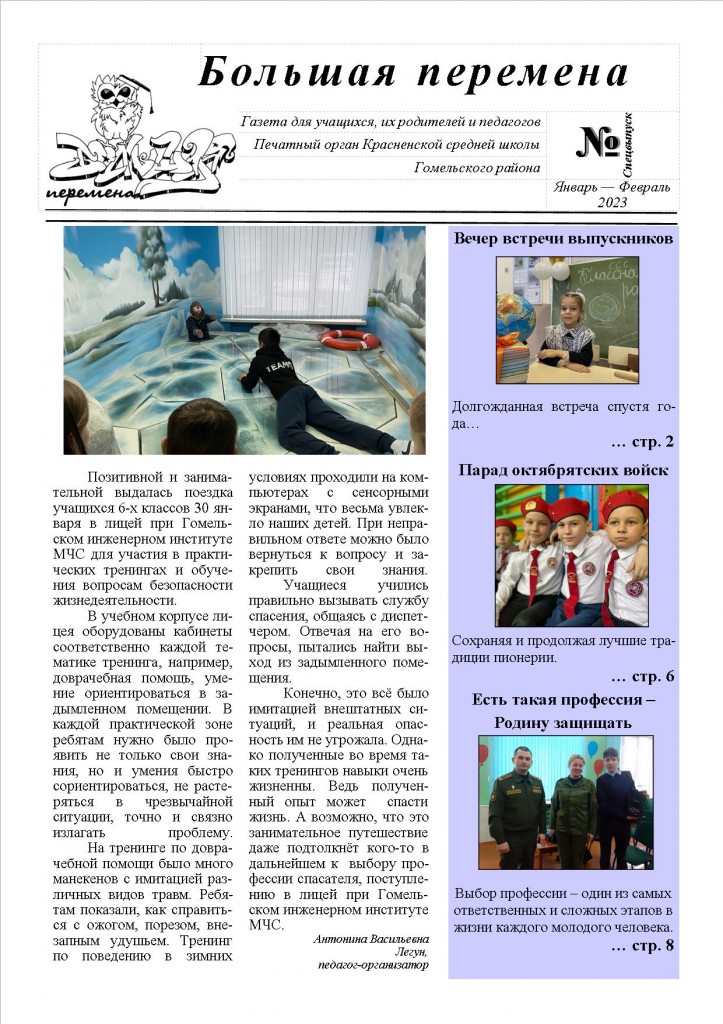 Большая перемена

перемена

Газета для учащихся, их родителей и педагогов

Печатный орган Красненской средней школы

Гомельского района

№ Спецвыпуск

Январь — Февраль 2023

TEAM

Позитивной и занимательной выдалась поездка учащихся 6-х классов 30 января в лицей при Гомельском инженерном институте МЧС для участия в практических тренингах и обучения вопросам безопасности жизнедеятельности.

В учебном корпусе лицея оборудованы кабинеты соответственно каждой тематике тренинга, например, доврачебная помощь, умение ориентироваться в задымленном помещении. В каждой практической зоне ребятам нужно было проявить не только свои знания, но и умения быстро сориентироваться, не растеряться в чрезвычайной ситуации, точно и связно излагать проблему.

На тренинге по доврачебной помощи было много манекенов с имитацией различных видов травм. Ребятам показали, как справиться с ожогом, порезом, внезапным удушьем. Тренинг по поведению в зимних условиях проходили на компьютерах с сенсорными экранами, что весьма увлекло наших детей. При неправильном ответе можно было вернуться к вопросу и закрепить свои знания.

Учащиеся учились правильно вызывать службу спасения, общаясь с диспетчером. Отвечая на его вопросы, пытались найти выход из задымленного помещения.

Конечно, это всё было имитацией внештатных ситуаций, и реальная опасность им не угрожала. Однако полученные во время таких тренингов навыки очень жизненны. Ведь полученный опыт может спасти жизнь. А возможно, что это занимательное путешествие даже подтолкнёт кого-то в дальнейшем к выбору профессии спасателя, поступлению в лицей при Гомельском инженерном институте МЧС.

Антонина Васильевна Легун, педагог-организатор

Вечер встречи выпускников

Классная ро

Долгожданная встреча спустя года…

… стр. 2

Парад октябрятских войск

Сохраняя и продолжая лучшие традиции пионерии.

… стр. 6

Есть такая профессия – Родину защищать

Выбор профессии – один из самых ответственных и сложных этапов в жизни каждого молодого человека.

… стр. 8